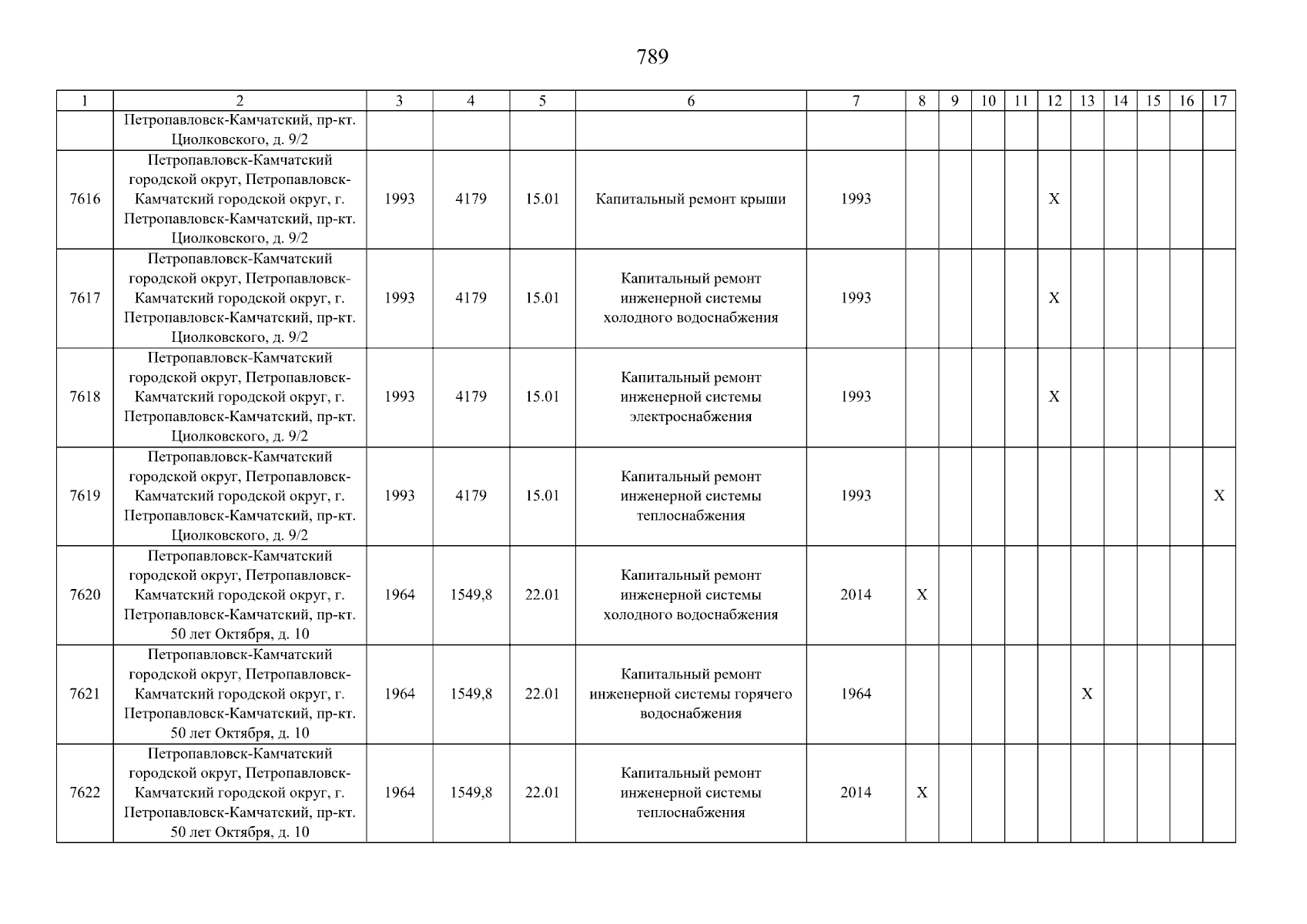 789

| 1 | 2 | 3 | 4 | 5 | 6 | 7 | 8 | 9 | 10 | 11 | 12 | 13 | 14 | 15 | 16 | 17 |
|---|---|---|---|---|---|---|---|---|---|---|---|---|---|---|---|---|
|  | Петропавловск-Камчатский, пр-кт. Циолковского, д. 9/2 |  |  |  |  |  |  |  |  |  |  |  |  |  |  |  |
| 7616 | Петропавловск-Камчатский городской округ, Петропавловск-Камчатский городской округ, г. Петропавловск-Камчатский, пр-кт. Циолковского, д. 9/2 | 1993 | 4179 | 15.01 | Капитальный ремонт крыши | 1993 |  |  |  |  | X |  |  |  |  |  |
| 7617 | Петропавловск-Камчатский городской округ, Петропавловск-Камчатский городской округ, г. Петропавловск-Камчатский, пр-кт. Циолковского, д. 9/2 | 1993 | 4179 | 15.01 | Капитальный ремонт инженерной системы холодного водоснабжения | 1993 |  |  |  |  | X |  |  |  |  |  |
| 7618 | Петропавловск-Камчатский городской округ, Петропавловск-Камчатский городской округ, г. Петропавловск-Камчатский, пр-кт. Циолковского, д. 9/2 | 1993 | 4179 | 15.01 | Капитальный ремонт инженерной системы электроснабжения | 1993 |  |  |  |  | X |  |  |  |  |  |
| 7619 | Петропавловск-Камчатский городской округ, Петропавловск-Камчатский городской округ, г. Петропавловск-Камчатский, пр-кт. Циолковского, д. 9/2 | 1993 | 4179 | 15.01 | Капитальный ремонт инженерной системы теплоснабжения | 1993 |  |  |  |  |  |  |  |  |  | X |
| 7620 | Петропавловск-Камчатский городской округ, Петропавловск-Камчатский городской округ, г. Петропавловск-Камчатский, пр-кт. 50 лет Октября, д. 10 | 1964 | 1549,8 | 22.01 | Капитальный ремонт инженерной системы холодного водоснабжения | 2014 | X |  |  |  |  |  |  |  |  |  |
| 7621 | Петропавловск-Камчатский городской округ, Петропавловск-Камчатский городской округ, г. Петропавловск-Камчатский, пр-кт. 50 лет Октября, д. 10 | 1964 | 1549,8 | 22.01 | Капитальный ремонт инженерной системы горячего водоснабжения | 1964 |  |  |  |  |  | X |  |  |  |  |
| 7622 | Петропавловск-Камчатский городской округ, Петропавловск-Камчатский городской округ, г. Петропавловск-Камчатский, пр-кт. 50 лет Октября, д. 10 | 1964 | 1549,8 | 22.01 | Капитальный ремонт инженерной системы теплоснабжения | 2014 | X |  |  |  |  |  |  |  |  |  |